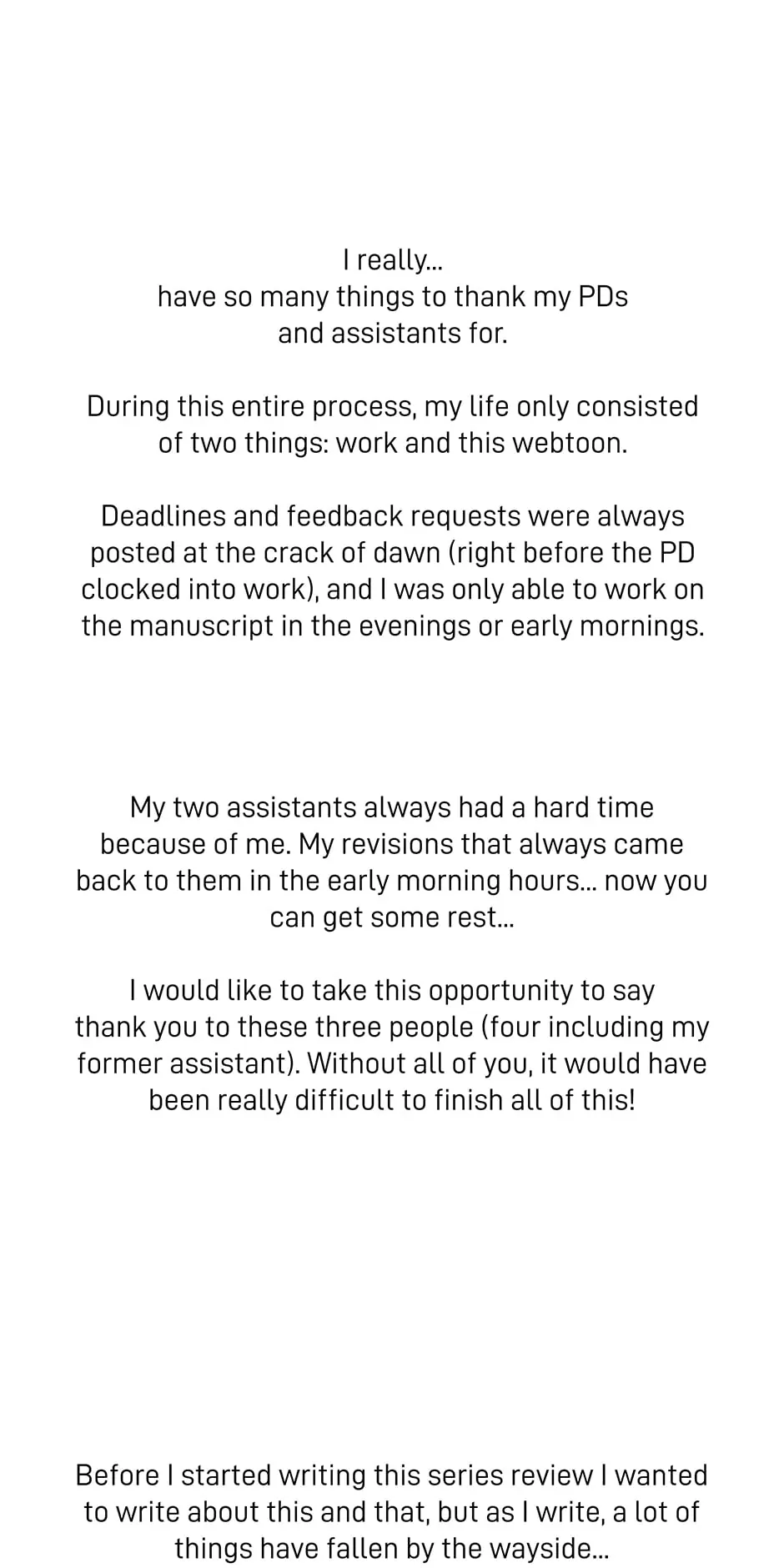 I really...
have so many things to thank my PDs and assistants for.

During this entire process, my life only consisted of two things: work and this webtoon.

Deadlines and feedback requests were always posted at the crack of dawn (right before the PD clocked into work), and I was only able to work on the manuscript in the evenings or early mornings.

My two assistants always had a hard time because of me. My revisions that always came back to them in the early morning hours... now you can get some rest...

I would like to take this opportunity to say thank you to these three people (four including my former assistant). Without all of you, it would have been really difficult to finish all of this!

Before I started writing this series review I wanted to write about this and that, but as I write, a lot of things have fallen by the wayside...